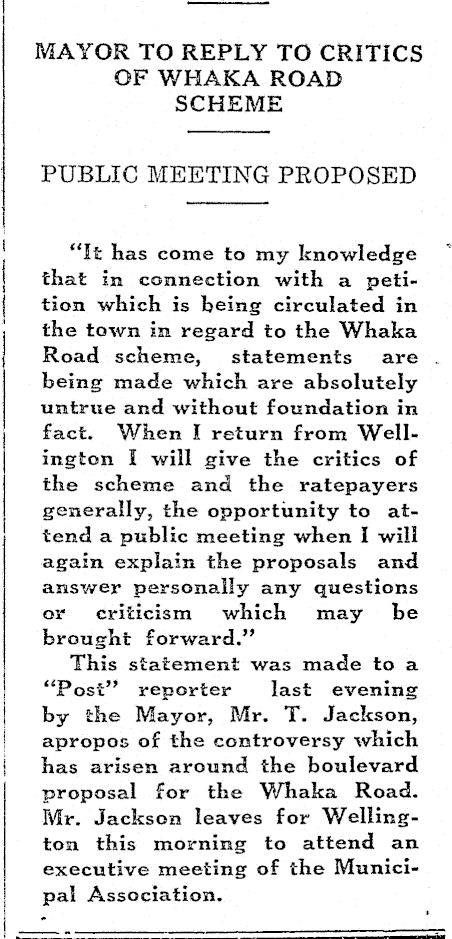 MAYOR TO REPLY TO CRITICS OF WHAKA ROAD SCHEME

PUBLIC MEETING PROPOSED

"It has come to my knowledge that in connection with a petition which is being circulated in the town in regard to the Whaka Road scheme, statements are being made which are absolutely untrue and without foundation in fact. When I return from Wellington I will give the critics of the scheme and the ratepayers generally, the opportunity to attend a public meeting when I will again explain the proposals and answer personally any questions or criticism which may be brought forward."

This statement was made to a "Post" reporter last evening by the Mayor, Mr. T. Jackson, apropos of the controversy which has arisen around the boulevard proposal for the Whaka Road. Mr. Jackson leaves for Wellington this morning to attend an executive meeting of the Municipal Association.